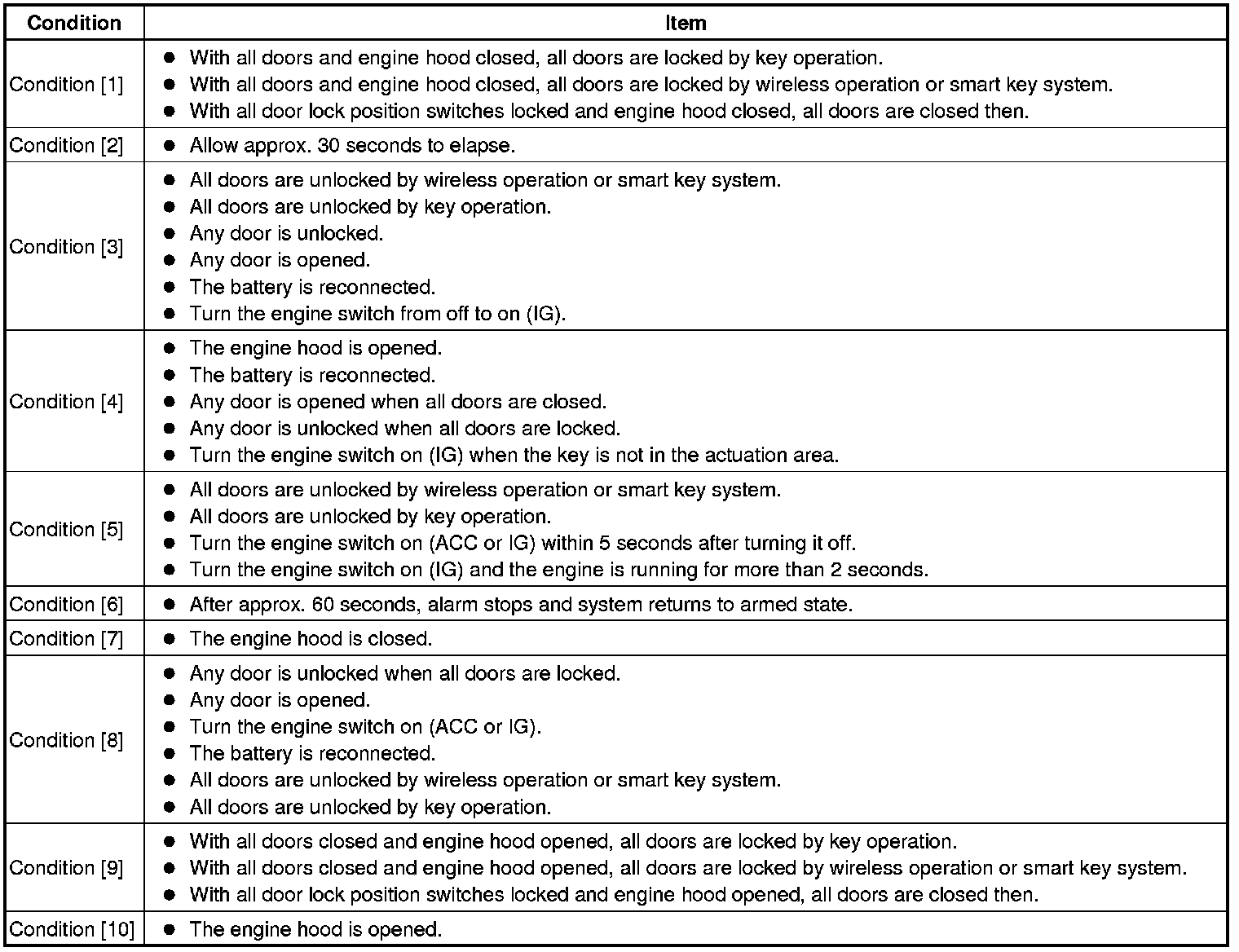 | Condition | Item |
|---|---|
| Condition [1] | ● With all doors and engine hood closed, all doors are locked by key operation.<br>● With all doors and engine hood closed, all doors are locked by wireless operation or smart key system.<br>● With all door lock position switches locked and engine hood closed, all doors are closed then. |
| Condition [2] | ● Allow approx. 30 seconds to elapse. |
| Condition [3] | ● All doors are unlocked by wireless operation or smart key system.<br>● All doors are unlocked by key operation.<br>● Any door is unlocked.<br>● Any door is opened.<br>● The battery is reconnected.<br>● Turn the engine switch from off to on (IG). |
| Condition [4] | ● The engine hood is opened.<br>● The battery is reconnected.<br>● Any door is opened when all doors are closed.<br>● Any door is unlocked when all doors are locked.<br>● Turn the engine switch on (IG) when the key is not in the actuation area. |
| Condition [5] | ● All doors are unlocked by wireless operation or smart key system.<br>● All doors are unlocked by key operation.<br>● Turn the engine switch on (ACC or IG) within 5 seconds after turning it off.<br>● Turn the engine switch on (IG) and the engine is running for more than 2 seconds. |
| Condition [6] | ● After approx. 60 seconds, alarm stops and system returns to armed state. |
| Condition [7] | ● The engine hood is closed. |
| Condition [8] | ● Any door is unlocked when all doors are locked.<br>● Any door is opened.<br>● Turn the engine switch on (ACC or IG).<br>● The battery is reconnected.<br>● All doors are unlocked by wireless operation or smart key system.<br>● All doors are unlocked by key operation. |
| Condition [9] | ● With all doors closed and engine hood opened, all doors are locked by key operation.<br>● With all doors closed and engine hood opened, all doors are locked by wireless operation or smart key system.<br>● With all door lock position switches locked and engine hood opened, all doors are closed then. |
| Condition [10] | ● The engine hood is opened. |